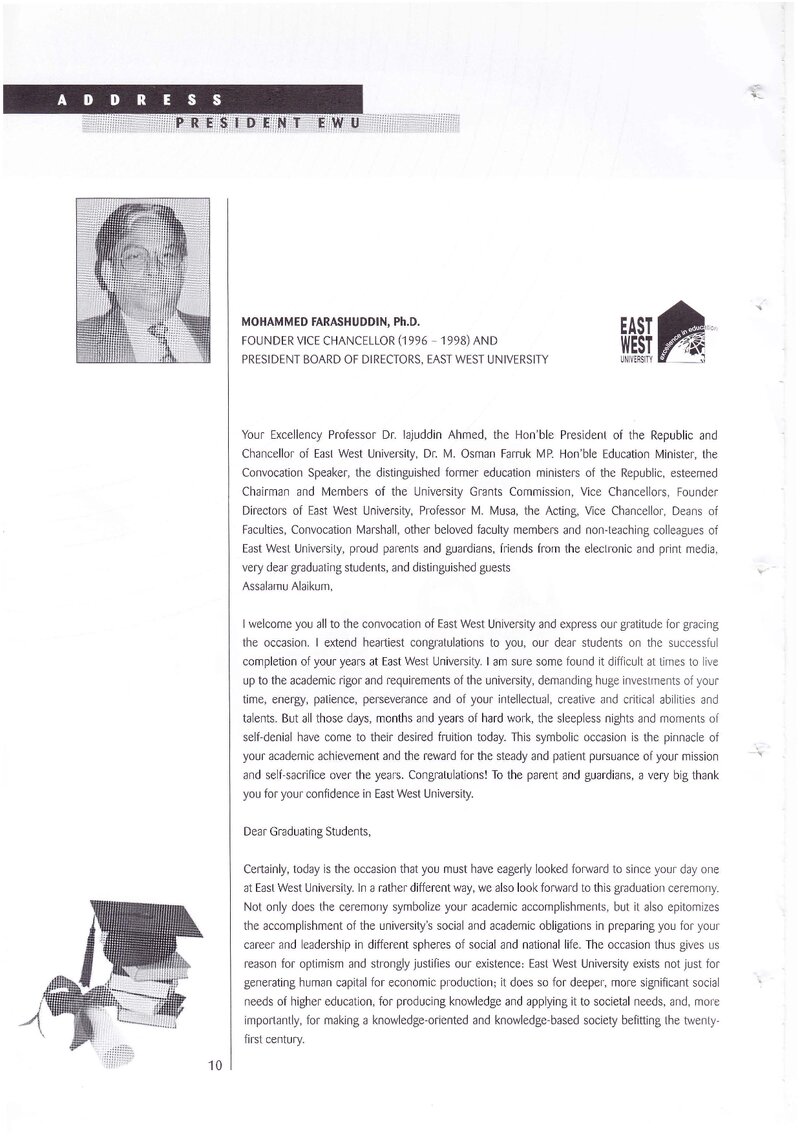 ADDRESS
PRESIDENT EWU

MOHAMMED FARASHUDDIN, Ph.D.
FOUNDER VICE CHANCELLOR (1996 - 1998) AND
PRESIDENT BOARD OF DIRECTORS, EAST WEST UNIVERSITY

EAST
WEST
UNIVERSITY
excellence in education

Your Excellency Professor Dr. Iajuddin Ahmed, the Hon'ble President of the Republic and Chancellor of East West University, Dr. M. Osman Farruk MP. Hon'ble Education Minister, the Convocation Speaker, the distinguished former education ministers of the Republic, esteemed Chairman and Members of the University Grants Commission, Vice Chancellors, Founder Directors of East West University, Professor M. Musa, the Acting, Vice Chancellor, Deans of Faculties, Convocation Marshall, other beloved faculty members and non-teaching colleagues of East West University, proud parents and guardians, friends from the electronic and print media, very dear graduating students, and distinguished guests
Assalamu Alaikum,

I welcome you all to the convocation of East West University and express our gratitude for gracing the occasion. I extend heartiest congratulations to you, our dear students on the successful completion of your years at East West University. I am sure some found it difficult at times to live up to the academic rigor and requirements of the university, demanding huge investments of your time, energy, patience, perseverance and of your intellectual, creative and critical abilities and talents. But all those days, months and years of hard work, the sleepless nights and moments of self-denial have come to their desired fruition today. This symbolic occasion is the pinnacle of your academic achievement and the reward for the steady and patient pursuance of your mission and self-sacrifice over the years. Congratulations! To the parent and guardians, a very big thank you for your confidence in East West University.

Dear Graduating Students,

Certainly, today is the occasion that you must have eagerly looked forward to since your day one at East West University. In a rather different way, we also look forward to this graduation ceremony. Not only does the ceremony symbolize your academic accomplishments, but it also epitomizes the accomplishment of the university's social and academic obligations in preparing you for your career and leadership in different spheres of social and national life. The occasion thus gives us reason for optimism and strongly justifies our existence: East West University exists not just for generating human capital for economic production; it does so for deeper, more significant social needs of higher education, for producing knowledge and applying it to societal needs, and, more importantly, for making a knowledge-oriented and knowledge-based society befitting the twenty-first century.

10